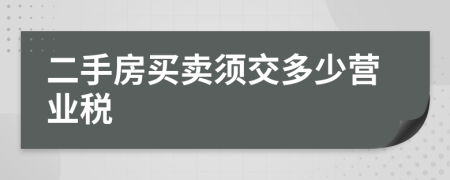 二手房买卖须交多少营业税